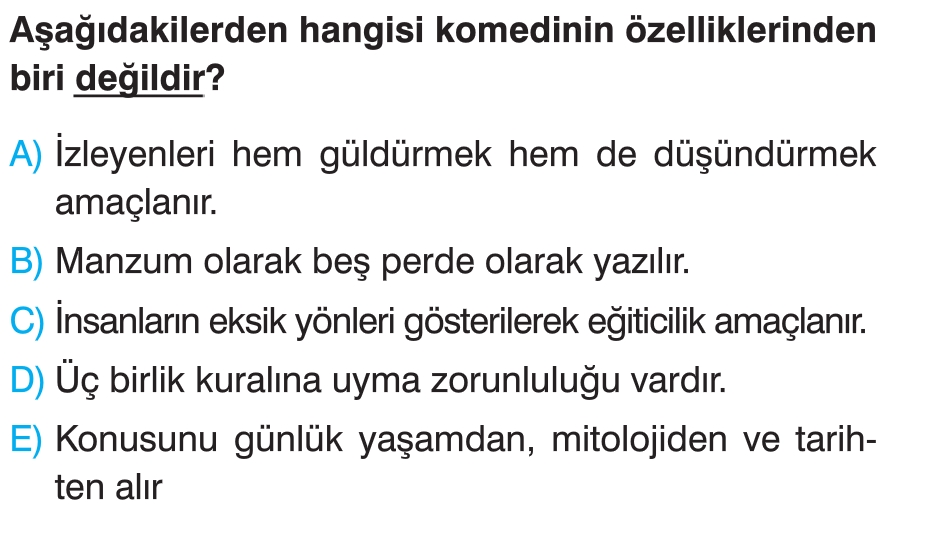 Aşağıdakilerden hangisi komedinin özelliklerinden biri değildir?

A) İzleyenleri hem güldürmek hem de düşündürmek amaçlanır.

B) Manzum olarak beş perde olarak yazılır.

C) İnsanların eksik yönleri gösterilerek eğiticilik amaçlanır.

D) Üç birlik kuralına uyma zorunluluğu vardır.

E) Konusunu günlük yaşamdan, mitolojiden ve tarihten alır